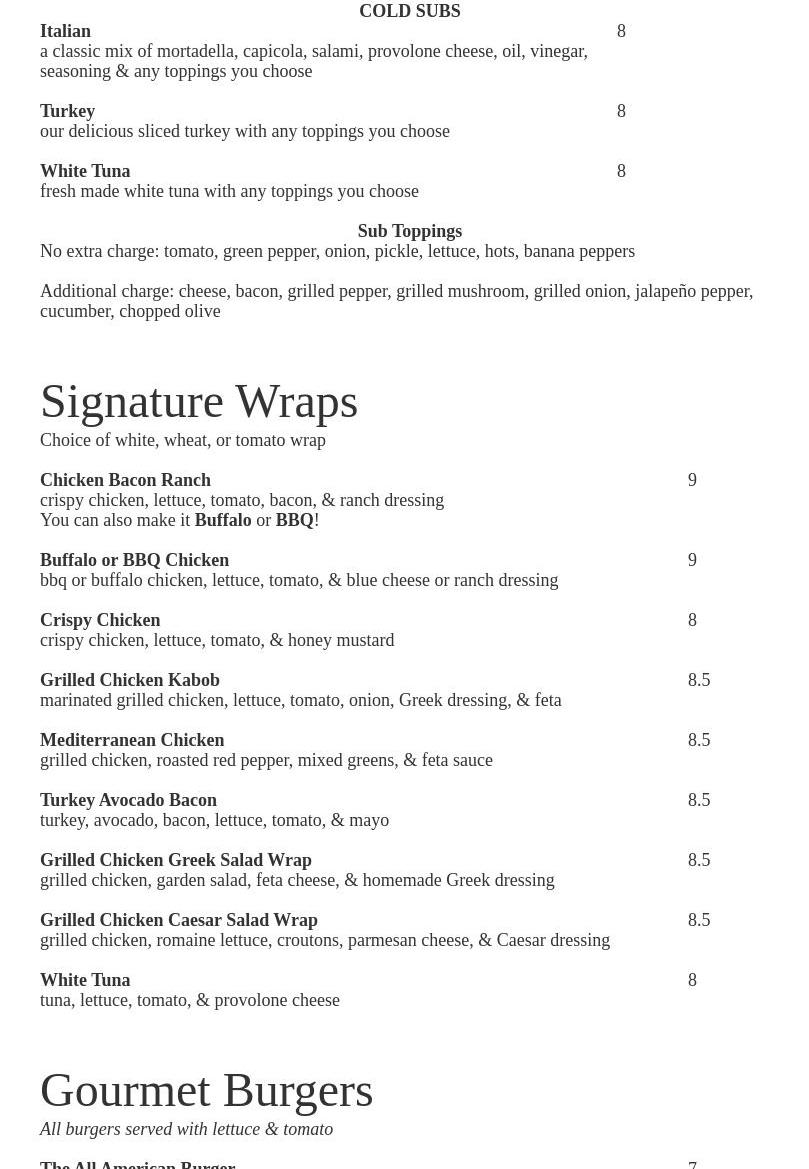 COLD SUBS

Italian 8
a classic mix of mortadella, capicola, salami, provolone cheese, oil, vinegar, seasoning & any toppings you choose

Turkey 8
our delicious sliced turkey with any toppings you choose

White Tuna 8
fresh made white tuna with any toppings you choose

Sub Toppings
No extra charge: tomato, green pepper, onion, pickle, lettuce, hots, banana peppers

Additional charge: cheese, bacon, grilled pepper, grilled mushroom, grilled onion, jalapeño pepper, cucumber, chopped olive

Signature Wraps
Choice of white, wheat, or tomato wrap

Chicken Bacon Ranch 9
crispy chicken, lettuce, tomato, bacon, & ranch dressing
You can also make it Buffalo or BBQ!

Buffalo or BBQ Chicken 9
bbq or buffalo chicken, lettuce, tomato, & blue cheese or ranch dressing

Crispy Chicken 8
crispy chicken, lettuce, tomato, & honey mustard

Grilled Chicken Kabob 8.5
marinated grilled chicken, lettuce, tomato, onion, Greek dressing, & feta

Mediterranean Chicken 8.5
grilled chicken, roasted red pepper, mixed greens, & feta sauce

Turkey Avocado Bacon 8.5
turkey, avocado, bacon, lettuce, tomato, & mayo

Grilled Chicken Greek Salad Wrap 8.5
grilled chicken, garden salad, feta cheese, & homemade Greek dressing

Grilled Chicken Caesar Salad Wrap 8.5
grilled chicken, romaine lettuce, croutons, parmesan cheese, & Caesar dressing

White Tuna 8
tuna, lettuce, tomato, & provolone cheese

Gourmet Burgers
All burgers served with lettuce & tomato

The All American Burger 7